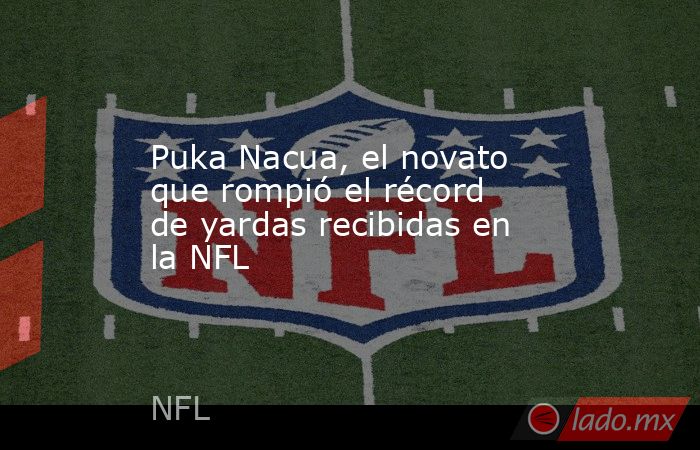 Puka Nacua, el novato que rompió el récord de yardas recibidas en la NFL

NFL

NFL

lado.mx